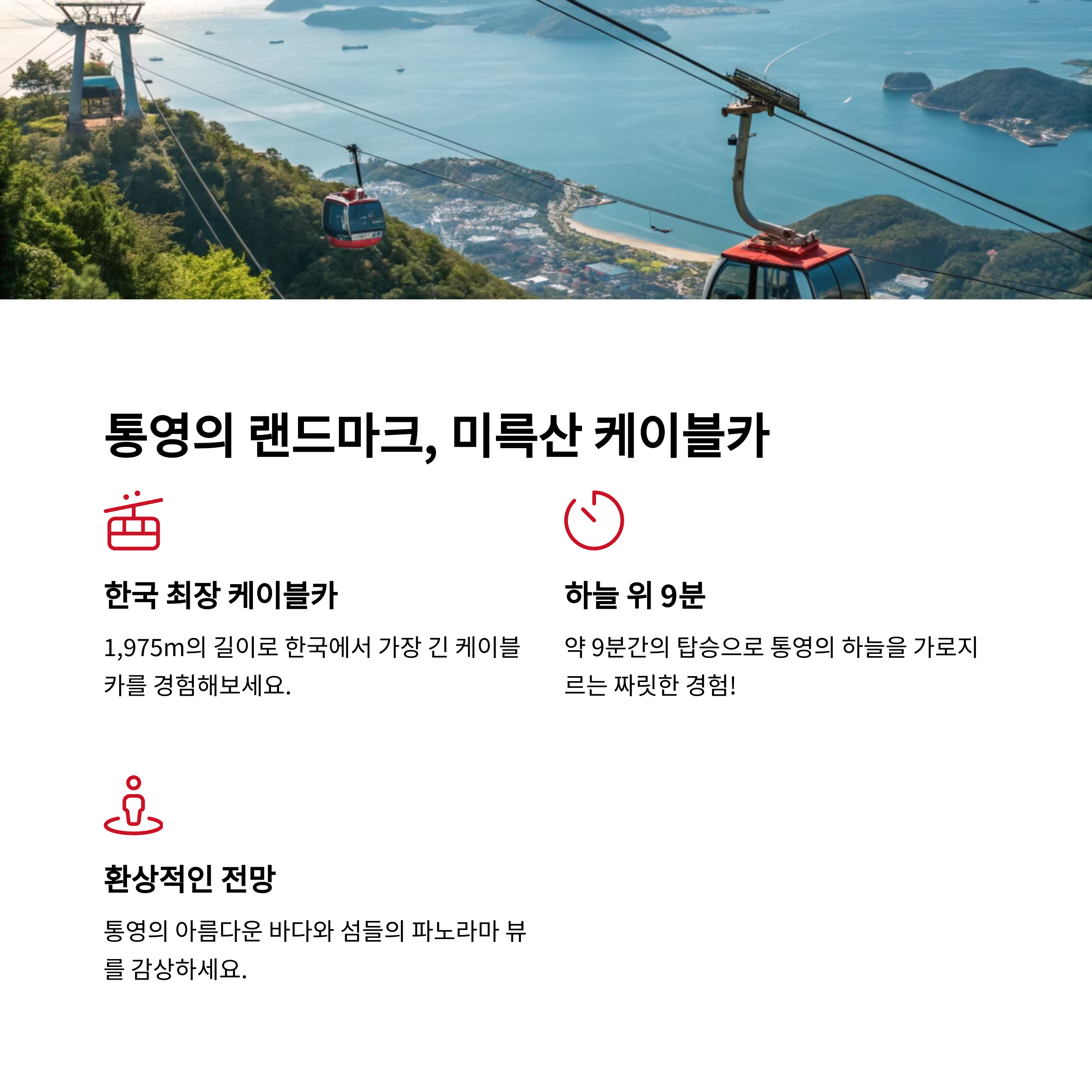 통영의 랜드마크, 미륵산 케이블카

한국 최장 케이블카

1,975m의 길이로 한국에서 가장 긴 케이블카를 경험해보세요.

하늘 위 9분

약 9분간의 탑승으로 통영의 하늘을 가로지르는 짜릿한 경험!

환상적인 전망

통영의 아름다운 바다와 섬들의 파노라마 뷰를 감상하세요.